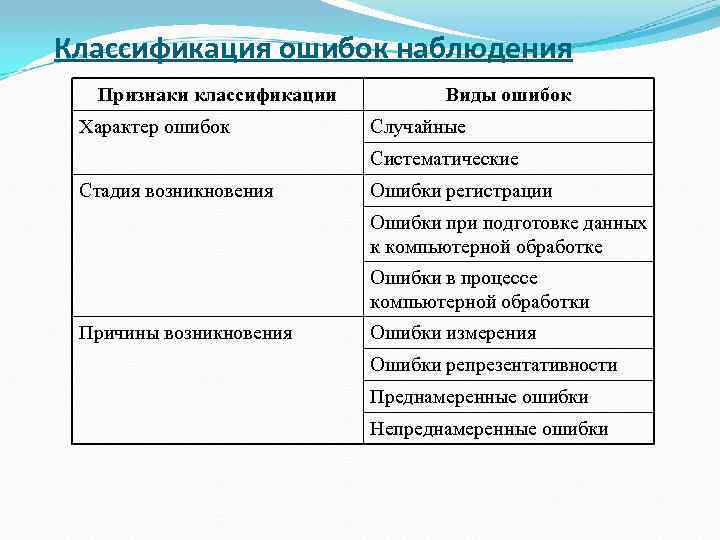 Классификация ошибок наблюдения

| Признаки классификации | Виды ошибок |
|---|---|
| Характер ошибок | Случайные |
| | Систематические |
| Стадия возникновения | Ошибки регистрации |
| | Ошибки при подготовке данных к компьютерной обработке |
| | Ошибки в процессе компьютерной обработки |
| Причины возникновения | Ошибки измерения |
| | Ошибки репрезентативности |
| | Преднамеренные ошибки |
| | Непреднамеренные ошибки |